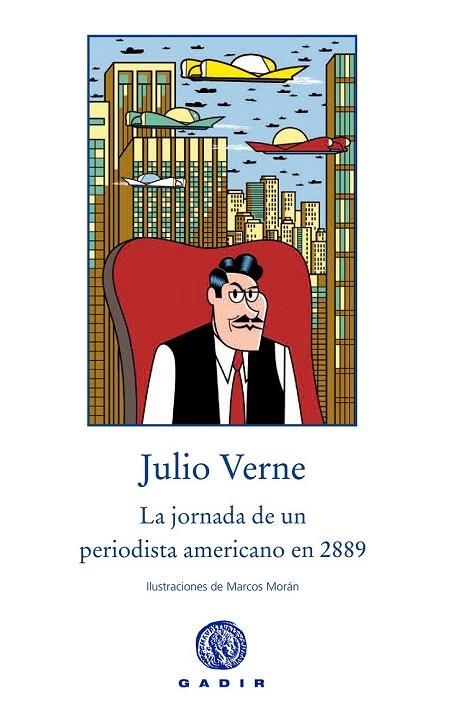 Julio Verne

La jornada de un periodista americano en 2889

Ilustraciones de Marcos Morán

GADIR